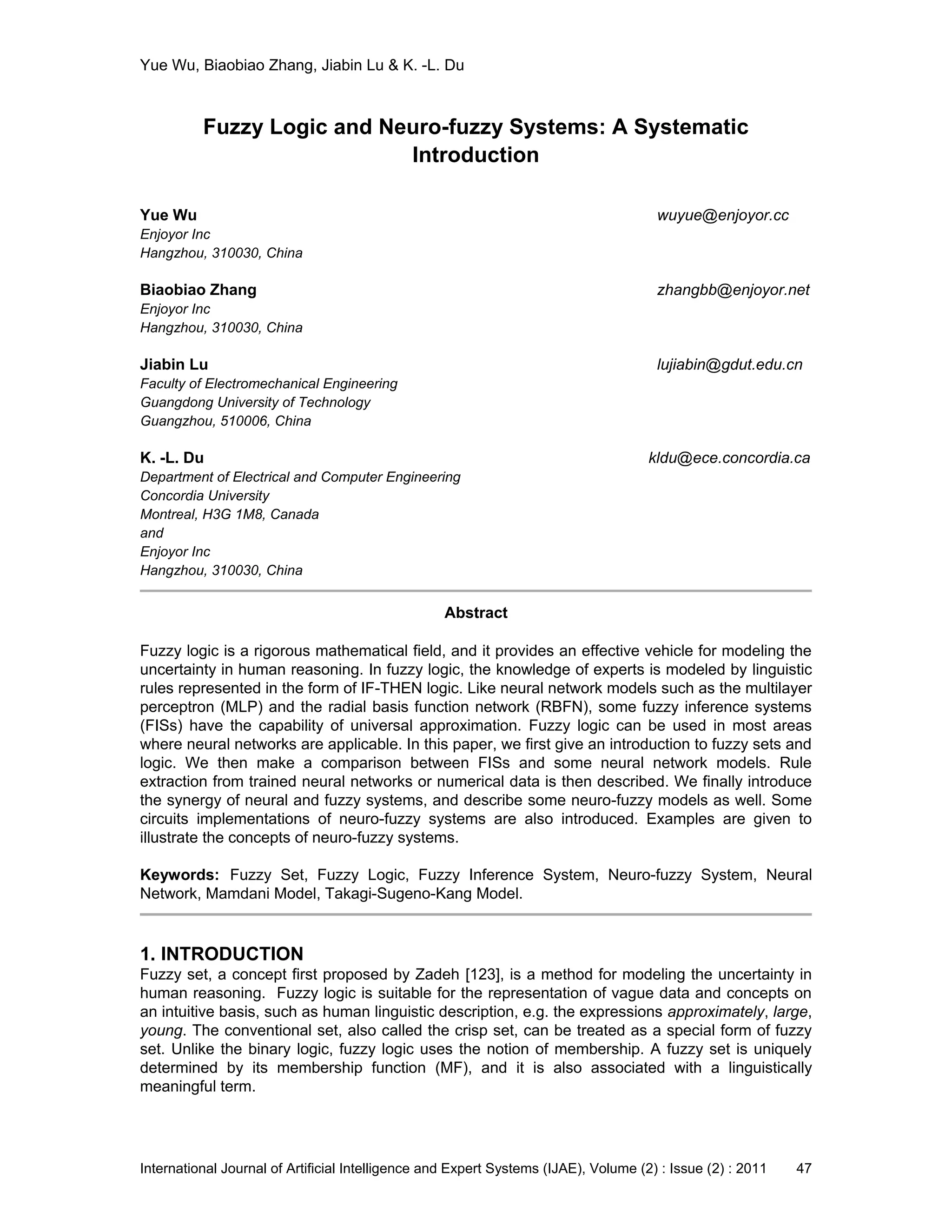 Yue Wu, Biaobiao Zhang, Jiabin Lu & K. -L. Du

Fuzzy Logic and Neuro-fuzzy Systems: A Systematic Introduction

Yue Wu wuyue@enjoyor.cc
Enjoyor Inc
Hangzhou, 310030, China

Biaobiao Zhang zhangbb@enjoyor.net
Enjoyor Inc
Hangzhou, 310030, China

Jiabin Lu lujiabin@gdut.edu.cn
Faculty of Electromechanical Engineering
Guangdong University of Technology
Guangzhou, 510006, China

K. -L. Du kldu@ece.concordia.ca
Department of Electrical and Computer Engineering
Concordia University
Montreal, H3G 1M8, Canada
and
Enjoyor Inc
Hangzhou, 310030, China

Abstract

Fuzzy logic is a rigorous mathematical field, and it provides an effective vehicle for modeling the uncertainty in human reasoning. In fuzzy logic, the knowledge of experts is modeled by linguistic rules represented in the form of IF-THEN logic. Like neural network models such as the multilayer perceptron (MLP) and the radial basis function network (RBFN), some fuzzy inference systems (FISs) have the capability of universal approximation. Fuzzy logic can be used in most areas where neural networks are applicable. In this paper, we first give an introduction to fuzzy sets and logic. We then make a comparison between FISs and some neural network models. Rule extraction from trained neural networks or numerical data is then described. We finally introduce the synergy of neural and fuzzy systems, and describe some neuro-fuzzy models as well. Some circuits implementations of neuro-fuzzy systems are also introduced. Examples are given to illustrate the concepts of neuro-fuzzy systems.

Keywords: Fuzzy Set, Fuzzy Logic, Fuzzy Inference System, Neuro-fuzzy System, Neural Network, Mamdani Model, Takagi-Sugeno-Kang Model.

1. INTRODUCTION
Fuzzy set, a concept first proposed by Zadeh [123], is a method for modeling the uncertainty in human reasoning. Fuzzy logic is suitable for the representation of vague data and concepts on an intuitive basis, such as human linguistic description, e.g. the expressions approximately, large, young. The conventional set, also called the crisp set, can be treated as a special form of fuzzy set. Unlike the binary logic, fuzzy logic uses the notion of membership. A fuzzy set is uniquely determined by its membership function (MF), and it is also associated with a linguistically meaningful term.

International Journal of Artificial Intelligence and Expert Systems (IJAE), Volume (2) : Issue (2) : 2011 47